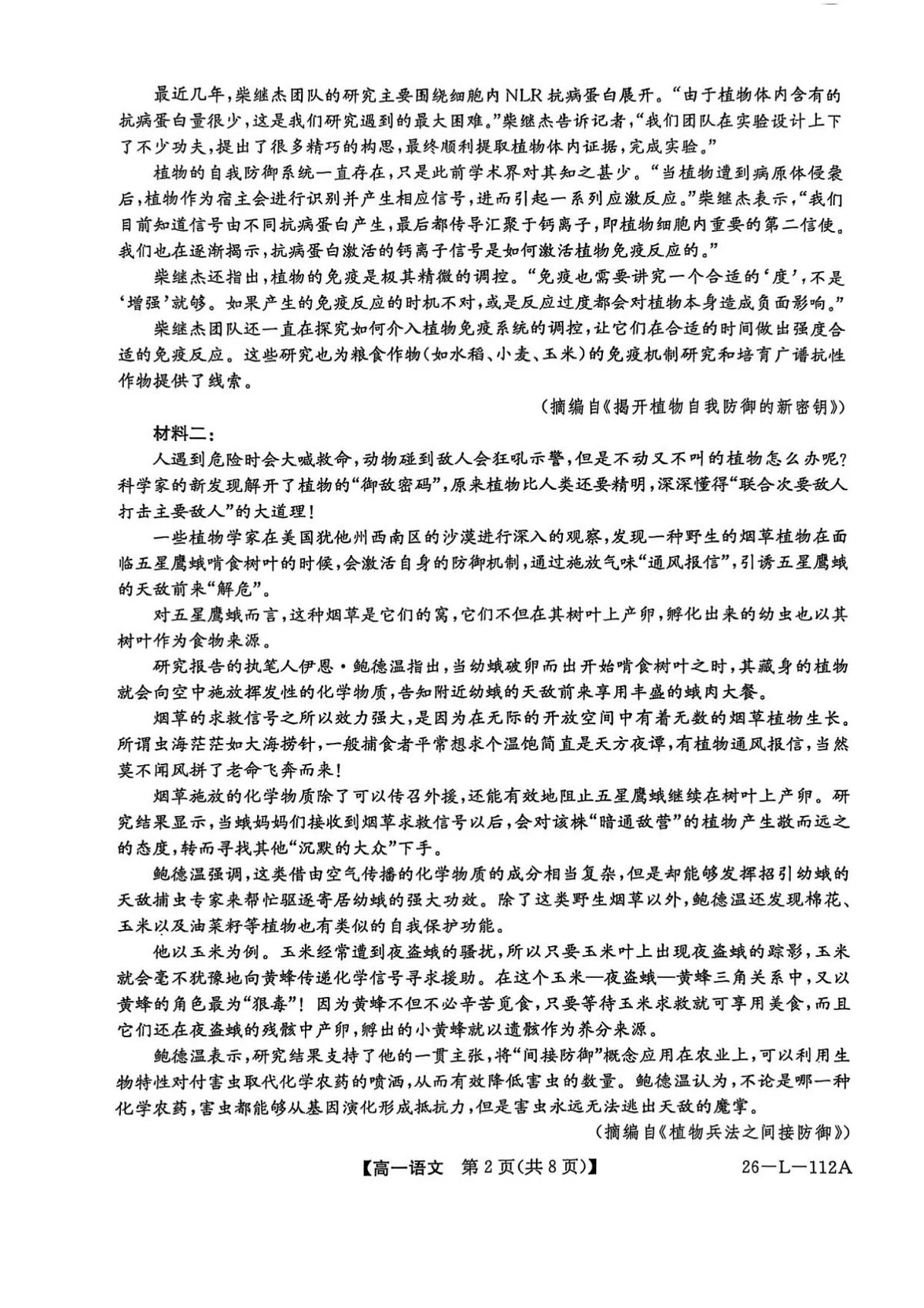 最近几年，柴继杰团队的研究主要围绕细胞内NLR抗病蛋白展开。“由于植物体内含有的抗病蛋白量很少，这是我们研究遇到的最大困难。”柴继杰告诉记者，“我们团队在实验设计上下了不少功夫，提出了很多精巧的构思，最终顺利提取植物体内证据，完成实验。”

植物的自我防御系统一直存在，只是此前学术界对其知之甚少。“当植物遭到病原体侵袭后，植物作为宿主会进行识别并产生相应信号，进而引起一系列应激反应。”柴继杰表示，“我们目前知道信号由不同抗病蛋白产生，最后都传导汇聚于钙离子，即植物细胞内重要的第二信使。我们也在逐渐揭示，抗病蛋白激活的钙离子信号是如何激活植物免疫反应的。”

柴继杰还指出，植物的免疫是极其精微的调控。“免疫也需要讲究一个合适的‘度’，不是‘增强’就够。如果产生的免疫反应的时机不对，或是反应过度都会对植物本身造成负面影响。”

柴继杰团队还一直在探究如何介入植物免疫系统的调控，让它们在合适的时间做出强度合适的免疫反应。这些研究也为粮食作物(如水稻、小麦、玉米)的免疫机制研究和培育广谱抗性作物提供了线索。

（摘编自《揭开植物自我防御的新密钥》）

材料二：

人遇到危险时会大喊救命，动物碰到敌人会狂吼示警，但是不动又不叫的植物怎么办呢？科学家的新发现解开了植物的“御敌密码”，原来植物比人类还要精明，深深懂得“联合次要敌人打击主要敌人”的大道理！

一些植物学家在美国犹他州西南区的沙漠进行深入的观察，发现一种野生的烟草植物在面临五星鹰蛾啃食树叶的时候，会激活自身的防御机制，通过施放气味“通风报信”，引诱五星鹰蛾的天敌前来“解危”。

对五星鹰蛾而言，这种烟草是它们的窝，它们不但在其树叶上产卵，孵化出来的幼虫也以其树叶作为食物来源。

研究报告的执笔人伊恩·鲍德温指出，当幼蛾破卵而出开始啃食树叶之时，其藏身的植物就会向空中施放挥发性的化学物质，告知附近幼蛾的天敌前来享用丰盛的蛾肉大餐。

烟草的求救信号之所以效力强大，是因为在无际的开放空间中有着无数的烟草植物生长。所谓虫海茫茫如大海捞针，一般捕食者平常想求个温饱简直是天方夜谭，有植物通风报信，当然莫不闻风拼了老命飞奔而来！

烟草施放的化学物质除了可以传召外援，还能有效地阻止五星鹰蛾继续在树叶上产卵。研究结果显示，当蛾妈妈们接收到烟草求救信号以后，会对该株“暗通敌营”的植物产生敬而远之的态度，转而寻找其他“沉默的大众”下手。

鲍德温强调，这类借由空气传播的化学物质的成分相当复杂，但是却能够发挥招引幼蛾的天敌捕虫专家来帮忙驱逐寄居幼蛾的强大功效。除了这类野生烟草以外，鲍德温还发现棉花、玉米以及油菜籽等植物也有类似的自我保护功能。

他以玉米为例。玉米经常遭到夜盗蛾的骚扰，所以只要玉米叶上出现夜盗蛾的踪影，玉米就会毫不犹豫地向黄蜂传递化学信号寻求援助。在这个玉米—夜盗蛾—黄蜂三角关系中，又以黄蜂的角色最为“狠毒”！因为黄蜂不但不必辛苦觅食，只要等待玉米求救就可享用美食，而且它们还在夜盗蛾的残骸中产卵，孵出的小黄蜂就以遗骸作为养分来源。

鲍德温表示，研究结果支持了他的一贯主张，将“间接防御”概念应用在农业上，可以利用生物特性对付害虫取代化学农药的喷洒，从而有效降低害虫的数量。鲍德温认为，不论是哪一种化学农药，害虫都能够从基因演化形成抵抗力，但是害虫永远无法逃出天敌的魔掌。

（摘编自《植物兵法之间接防御》）

【高一语文 第2页(共8页)】 26—L—112A